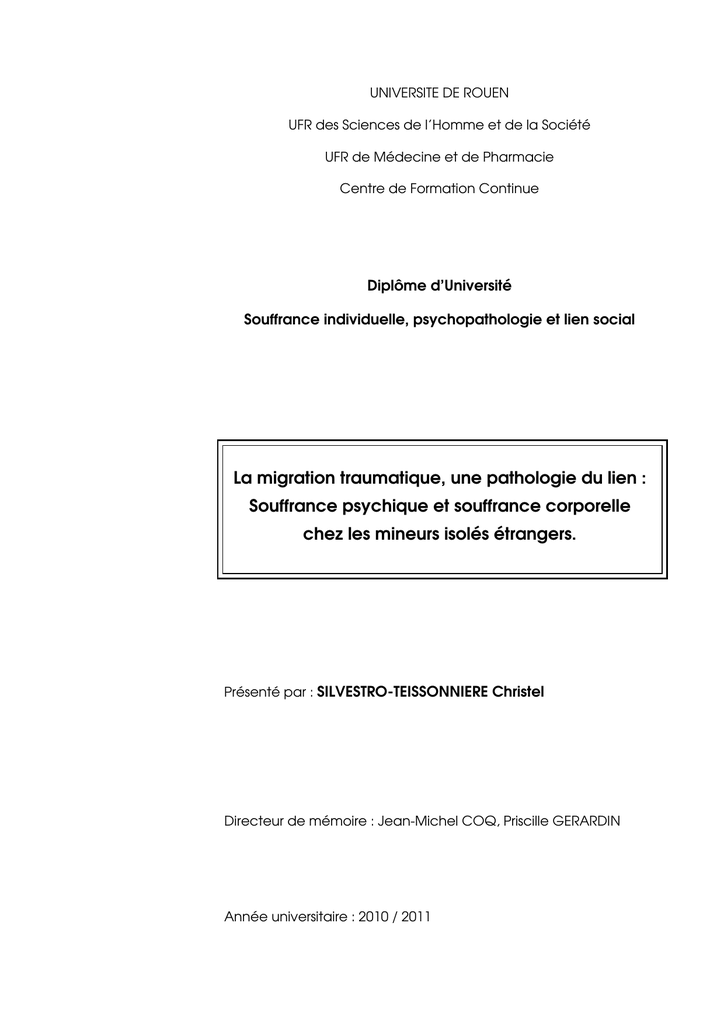 UNIVERSITE DE ROUEN

UFR des Sciences de l'Homme et de la Société

UFR de Médecine et de Pharmacie

Centre de Formation Continue

Diplôme d'Université

Souffrance individuelle, psychopathologie et lien social

La migration traumatique, une pathologie du lien : Souffrance psychique et souffrance corporelle chez les mineurs isolés étrangers.

Présenté par : SILVESTRO-TEISSONNIERE Christel

Directeur de mémoire : Jean-Michel COQ, Priscille GERARDIN

Année universitaire : 2010 / 2011